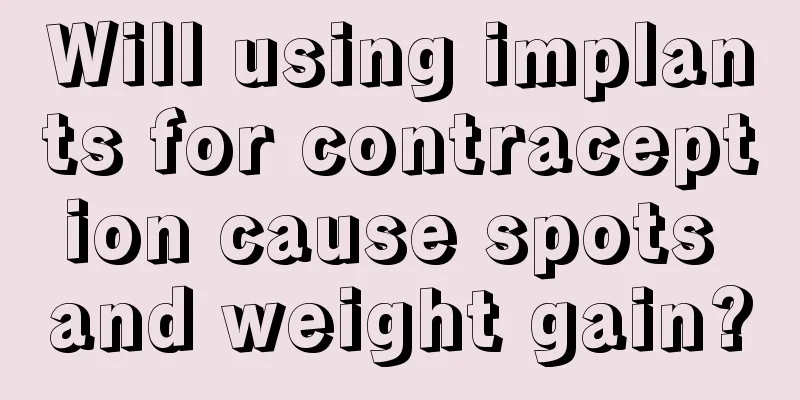 Will using implants for contraception cause spots and weight gain?